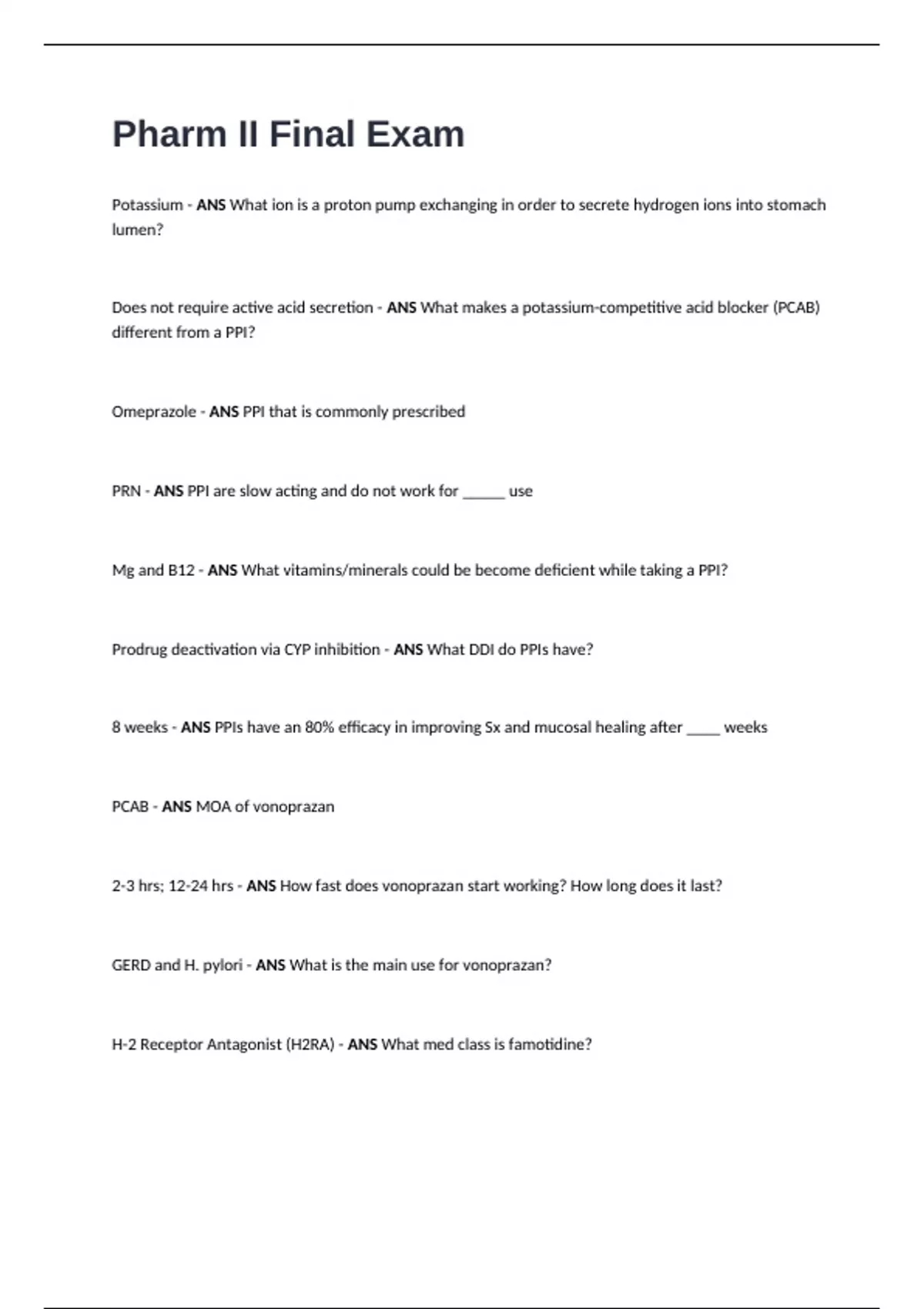 Pharm II Final Exam

Potassium - ANS What ion is a proton pump exchanging in order to secrete hydrogen ions into stomach lumen?

Does not require active acid secretion - ANS What makes a potassium-competitive acid blocker (PCAB) different from a PPI?

Omeprazole - ANS PPI that is commonly prescribed

PRN - ANS PPI are slow acting and do not work for ______ use

Mg and B12 - ANS What vitamins/minerals could be become deficient while taking a PPI?

Prodrug deactivation via CYP inhibition - ANS What DDI do PPIs have?

8 weeks - ANS PPIs have an 80% efficacy in improving Sx and mucosal healing after _____ weeks

PCAB - ANS MOA of vonoprazan

2-3 hrs; 12-24 hrs - ANS How fast does vonoprazan start working? How long does it last?

GERD and H. pylori - ANS What is the main use for vonoprazan?

H-2 Receptor Antagonist (H2RA) - ANS What med class is famotidine?